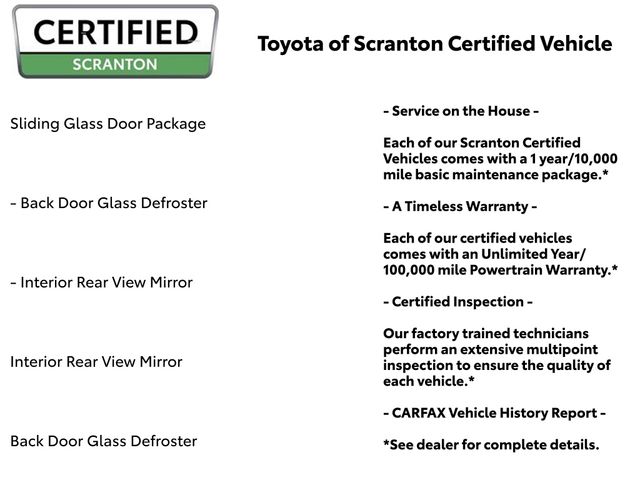 CERTIFIED
SCRANTON

Toyota of Scranton Certified Vehicle

Sliding Glass Door Package

- Back Door Glass Defroster

- Interior Rear View Mirror

Interior Rear View Mirror

Back Door Glass Defroster

- Service on the House -

Each of our Scranton Certified Vehicles comes with a 1 year/10,000 mile basic maintenance package.*

- A Timeless Warranty -

Each of our certified vehicles comes with an Unlimited Year/ 100,000 mile Powertrain Warranty.*

- Certified Inspection -

Our factory trained technicians perform an extensive multipoint inspection to ensure the quality of each vehicle.*

- CARFAX Vehicle History Report -

*See dealer for complete details.